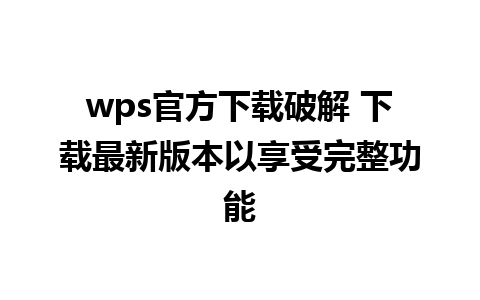 wps官方下载破解 下载最新版本以享受完整功能